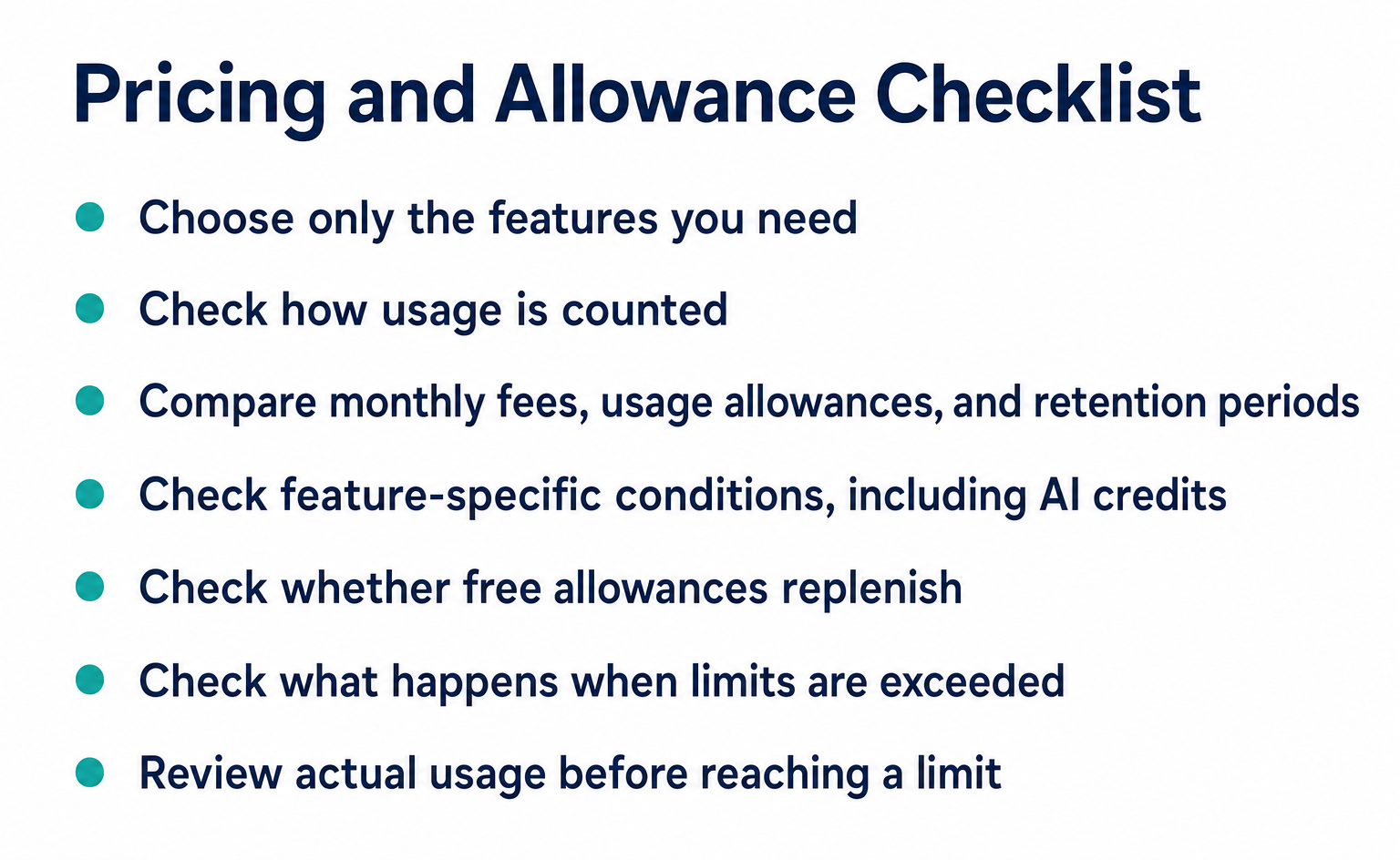 Pricing and Allowance Checklist

- Choose only the features you need
- Check how usage is counted
- Compare monthly fees, usage allowances, and retention periods
- Check feature-specific conditions, including AI credits
- Check whether free allowances replenish
- Check what happens when limits are exceeded
- Review actual usage before reaching a limit